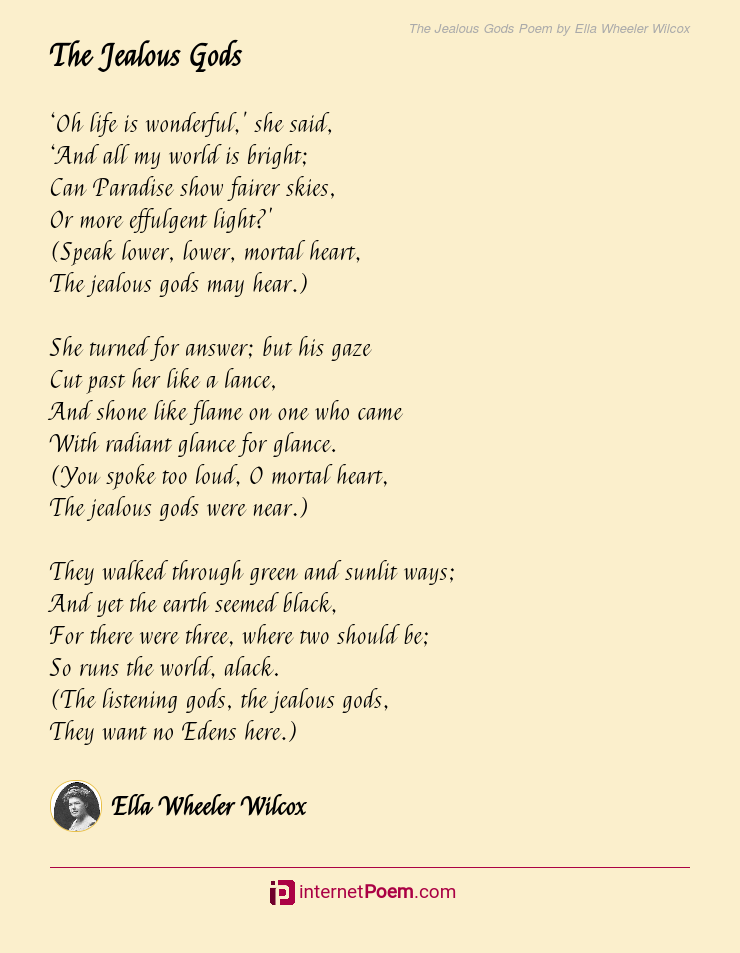 The Jealous Gods Poem by Ella Wheeler Wilcox

The Jealous Gods

'Oh life is wonderful,' she said,
'And all my world is bright;
Can Paradise show fairer skies,
Or more effulgent light?'
(Speak lower, lower, mortal heart,
The jealous gods may hear.)

She turned for answer; but his gaze
Cut past her like a lance,
And shone like flame on one who came
With radiant glance for glance.
(You spoke too loud, O mortal heart,
The jealous gods were near.)

They walked through green and sunlit ways;
And yet the earth seemed black,
For there were three, where two should be;
So runs the world, alack.
(The listening gods, the jealous gods,
They want no Edens here.)

Ella Wheeler Wilcox

internetPoem.com